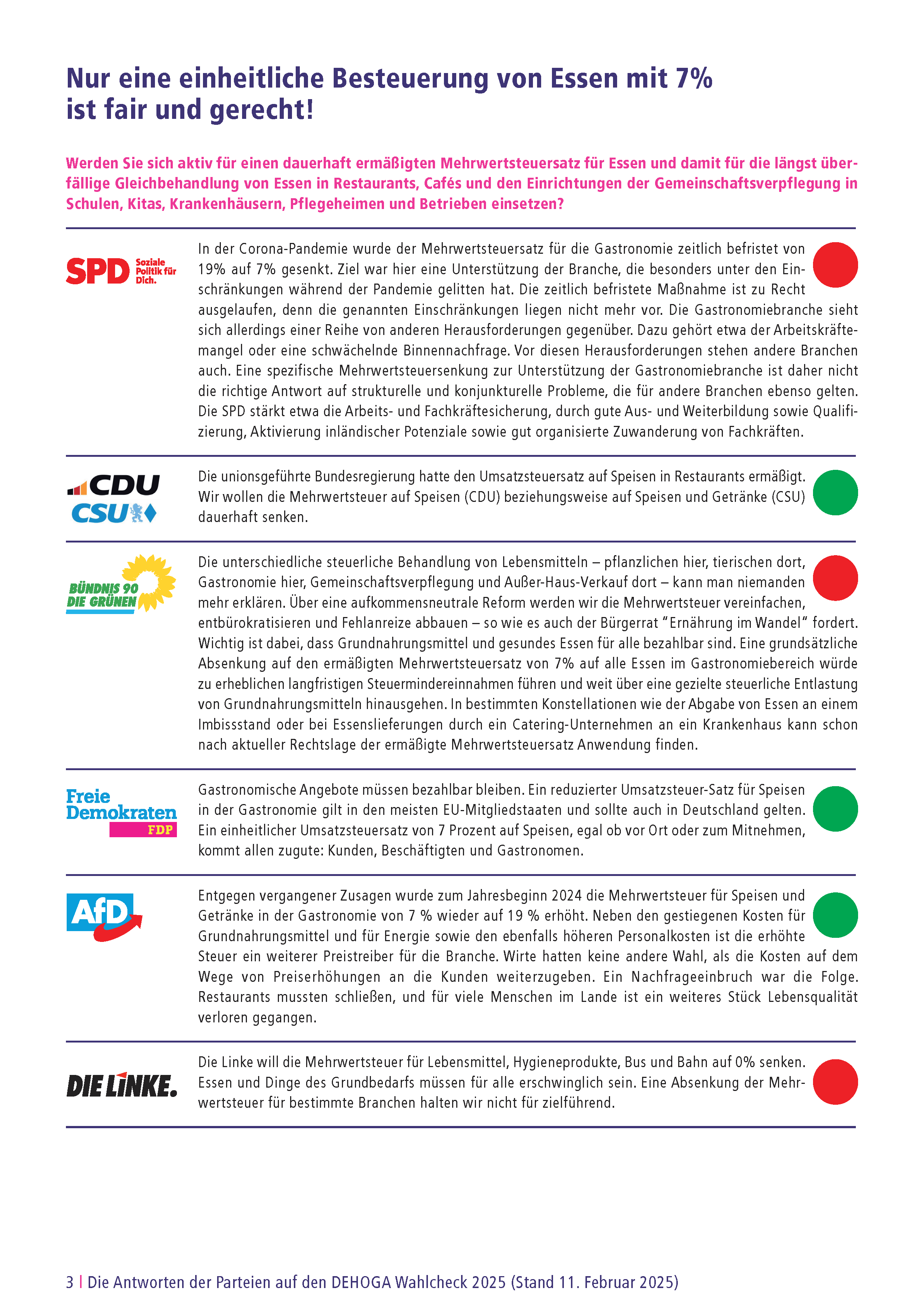 Nur eine einheitliche Besteuerung von Essen mit 7% ist fair und gerecht!

Werden Sie sich aktiv für einen dauerhaft ermäßigten Mehrwertsteuersatz für Essen und damit für die längst überfällige Gleichbehandlung von Essen in Restaurants, Cafés und den Einrichtungen der Gemeinschaftsverpflegung in Schulen, Kitas, Krankenhäusern, Pflegeheimen und Betrieben einsetzen?

SPD Soziale Politik für Dich.

In der Corona-Pandemie wurde der Mehrwertsteuersatz für die Gastronomie zeitlich befristet von 19% auf 7% gesenkt. Ziel war hier eine Unterstützung der Branche, die besonders unter den Einschränkungen während der Pandemie gelitten hat. Die zeitlich befristete Maßnahme ist zu Recht ausgelaufen, denn die genannten Einschränkungen liegen nicht mehr vor. Die Gastronomiebranche sieht sich allerdings einer Reihe von anderen Herausforderungen gegenüber. Dazu gehört etwa der Arbeitskräftemangel oder eine schwächelnde Binnennachfrage. Vor diesen Herausforderungen stehen andere Branchen auch. Eine spezifische Mehrwertsteuersenkung zur Unterstützung der Gastronomiebranche ist daher nicht die richtige Antwort auf strukturelle und konjunkturelle Probleme, die für andere Branchen ebenso gelten. Die SPD stärkt etwa die Arbeits- und Fachkräftesicherung, durch gute Aus- und Weiterbildung sowie Qualifizierung, Aktivierung inländischer Potenziale sowie gut organisierte Zuwanderung von Fachkräften.

CDU CSU

Die unionsgeführte Bundesregierung hatte den Umsatzsteuersatz auf Speisen in Restaurants ermäßigt. Wir wollen die Mehrwertsteuer auf Speisen (CDU) beziehungsweise auf Speisen und Getränke (CSU) dauerhaft senken.

BÜNDNIS 90 DIE GRÜNEN

Die unterschiedliche steuerliche Behandlung von Lebensmitteln – pflanzlichen hier, tierischen dort, Gastronomie hier, Gemeinschaftsverpflegung und Außer-Haus-Verkauf dort – kann man niemanden mehr erklären. Über eine aufkommensneutrale Reform werden wir die Mehrwertsteuer vereinfachen, entbürokratisieren und Fehlanreize abbauen – so wie es auch der Bürgerrat "Ernährung im Wandel" fordert. Wichtig ist dabei, dass Grundnahrungsmittel und gesundes Essen für alle bezahlbar sind. Eine grundsätzliche Absenkung auf den ermäßigten Mehrwertsteuersatz von 7% auf alle Essen im Gastronomiebereich würde zu erheblichen langfristigen Steuermindereinnahmen führen und weit über eine gezielte steuerliche Entlastung von Grundnahrungsmitteln hinausgehen. In bestimmten Konstellationen wie der Abgabe von Essen an einem Imbissstand oder bei Essenslieferungen durch ein Catering-Unternehmen an ein Krankenhaus kann schon nach aktueller Rechtslage der ermäßigte Mehrwertsteuersatz Anwendung finden.

Freie Demokraten FDP

Gastronomische Angebote müssen bezahlbar bleiben. Ein reduzierter Umsatzsteuer-Satz für Speisen in der Gastronomie gilt in den meisten EU-Mitgliedstaaten und sollte auch in Deutschland gelten. Ein einheitlicher Umsatzsteuersatz von 7 Prozent auf Speisen, egal ob vor Ort oder zum Mitnehmen, kommt allen zugute: Kunden, Beschäftigten und Gastronomen.

AfD

Entgegen vergangener Zusagen wurde zum Jahresbeginn 2024 die Mehrwertsteuer für Speisen und Getränke in der Gastronomie von 7 % wieder auf 19 % erhöht. Neben den gestiegenen Kosten für Grundnahrungsmittel und für Energie sowie den ebenfalls höheren Personalkosten ist die erhöhte Steuer ein weiterer Preistreiber für die Branche. Wirte hatten keine andere Wahl, als die Kosten auf dem Wege von Preiserhöhungen an die Kunden weiterzugeben. Ein Nachfrageeinbruch war die Folge. Restaurants mussten schließen, und für viele Menschen im Lande ist ein weiteres Stück Lebensqualität verloren gegangen.

DIE LINKE.

Die Linke will die Mehrwertsteuer für Lebensmittel, Hygieneprodukte, Bus und Bahn auf 0% senken. Essen und Dinge des Grundbedarfs müssen für alle erschwinglich sein. Eine Absenkung der Mehrwertsteuer für bestimmte Branchen halten wir nicht für zielführend.

3 | Die Antworten der Parteien auf den DEHOGA Wahlcheck 2025 (Stand 11. Februar 2025)